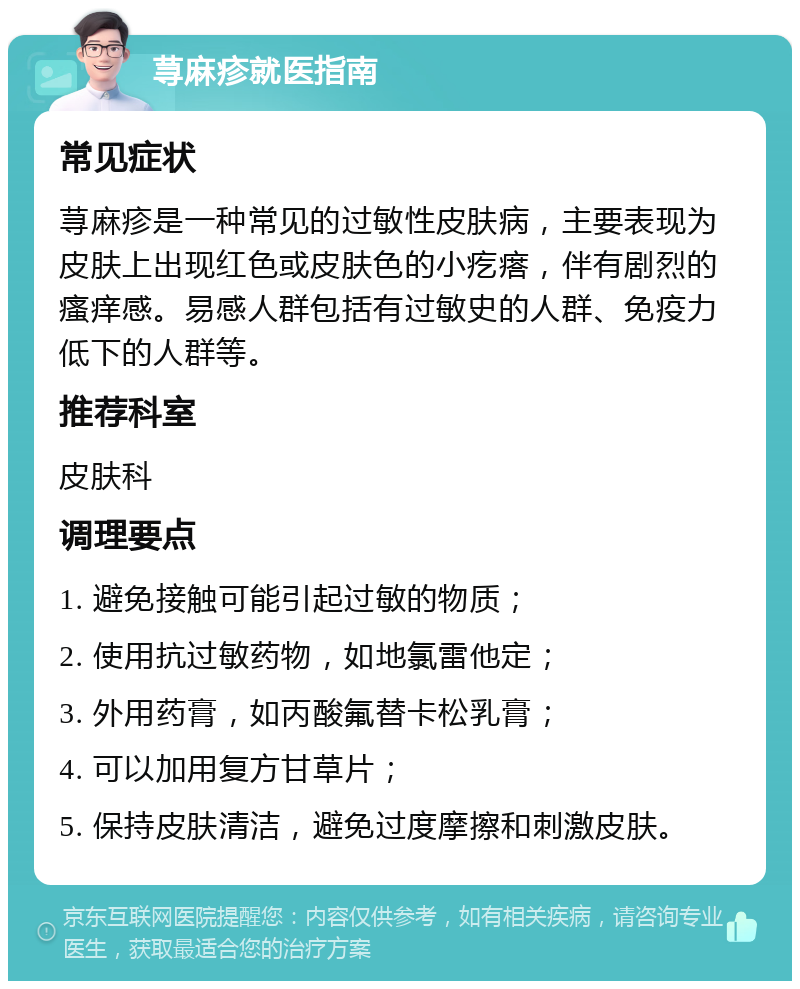 荨麻疹就医指南

常见症状

荨麻疹是一种常见的过敏性皮肤病，主要表现为皮肤上出现红色或皮肤色的小疙瘩，伴有剧烈的瘙痒感。易感人群包括有过敏史的人群、免疫力低下的人群等。

推荐科室

皮肤科

调理要点

1. 避免接触可能引起过敏的物质；

2. 使用抗过敏药物，如地氯雷他定；

3. 外用药膏，如丙酸氟替卡松乳膏；

4. 可以加用复方甘草片；

5. 保持皮肤清洁，避免过度摩擦和刺激皮肤。

京东互联网医院提醒您：内容仅供参考，如有相关疾病，请咨询专业医生，获取最适合您的治疗方案